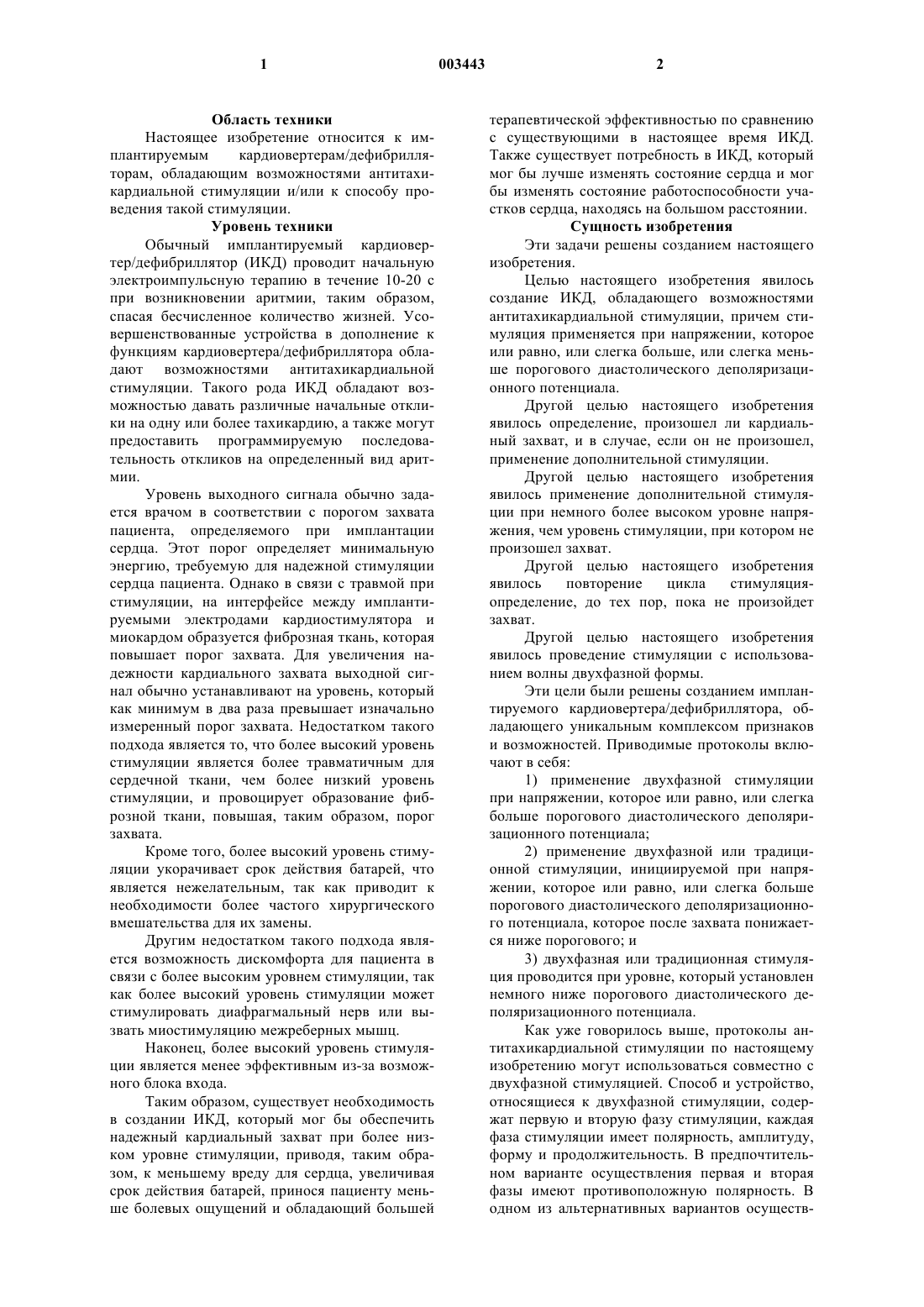 1 003443 2

Область техники

Настоящее изобретение относится к имплантируемым кардиовертерам/дефибрилляторам, обладающим возможностями антитахикардиальной стимуляции и/или к способу проведения такой стимуляции.

Уровень техники

Обычный имплантируемый кардиовертер/дефибриллятор (ИКД) проводит начальную электроимпульсную терапию в течение 10-20 с при возникновении аритмии, таким образом, спасая бесчисленное количество жизней. Усовершенствованные устройства в дополнение к функциям кардиовертера/дефибриллятора обладают возможностями антитахикардиальной стимуляции. Такого рода ИКД обладают возможностью давать различные начальные отклики на одну или более тахикардию, а также могут предоставить программируемую последовательность откликов на определенный вид аритмии.

Уровень выходного сигнала обычно задается врачом в соответствии с порогом захвата пациента, определяемого при имплантации сердца. Этот порог определяет минимальную энергию, требуемую для надежной стимуляции сердца пациента. Однако в связи с травмой при стимуляции, на интерфейсе между имплантируемыми электродами кардиостимулятора и миокардом образуется фиброзная ткань, которая повышает порог захвата. Для увеличения надежности кардиального захвата выходной сигнал обычно устанавливают на уровень, который как минимум в два раза превышает изначально измеренный порог захвата. Недостатком такого подхода является то, что более высокий уровень стимуляции является более травматичным для сердечной ткани, чем более низкий уровень стимуляции, и провоцирует образование фиброзной ткани, повышая, таким образом, порог захвата.

Кроме того, более высокий уровень стимуляции укорачивает срок действия батарей, что является нежелательным, так как приводит к необходимости более частого хирургического вмешательства для их замены.

Другим недостатком такого подхода является возможность дискомфорта для пациента в связи с более высоким уровнем стимуляции, так как более высокий уровень стимуляции может стимулировать диафрагмальный нерв или вызвать миостимуляцию межреберных мышц.

Наконец, более высокий уровень стимуляции является менее эффективным из-за возможного блока входа.

Таким образом, существует необходимость в создании ИКД, который мог бы обеспечить надежный кардиальный захват при более низком уровне стимуляции, приводя, таким образом, к меньшему вреду для сердца, увеличивая срок действия батарей, принося пациенту меньше болевых ощущений и обладающий большей терапевтической эффективностью по сравнению с существующими в настоящее время ИКД. Также существует потребность в ИКД, который мог бы лучше изменять состояние сердца и мог бы изменять состояние работоспособности участков сердца, находясь на большом расстоянии.

Сущность изобретения

Эти задачи решены созданием настоящего изобретения.

Целью настоящего изобретения явилось создание ИКД, обладающего возможностями антитахикардиальной стимуляции, причем стимуляция применяется при напряжении, которое или равно, или слегка больше, или слегка меньше порогового диастолического деполяризационного потенциала.

Другой целью настоящего изобретения явилось определение, произошел ли кардиальный захват, и в случае, если он не произошел, применение дополнительной стимуляции.

Другой целью настоящего изобретения явилось применение дополнительной стимуляции при немного более высоком уровне напряжения, чем уровень стимуляции, при котором не произошел захват.

Другой целью настоящего изобретения явилось повторение цикла стимуляция-определение, до тех пор, пока не произойдет захват.

Другой целью настоящего изобретения явилось проведение стимуляции с использованием волны двухфазной формы.

Эти цели были решены созданием имплантируемого кардиовертера/дефибриллятора, обладающего уникальным комплексом признаков и возможностей. Приводимые протоколы включают в себя:

1) применение двухфазной стимуляции при напряжении, которое или равно, или слегка больше порогового диастолического деполяризационного потенциала;

2) применение двухфазной или традиционной стимуляции, инициируемой при напряжении, которое или равно, или слегка больше порогового диастолического деполяризационного потенциала, которое после захвата понижается ниже порогового; и

3) двухфазная или традиционная стимуляция проводится при уровне, который установлен немного ниже порогового диастолического деполяризационного потенциала.

Как уже говорилось выше, протоколы антитахикардиальной стимуляции по настоящему изобретению могут использоваться совместно с двухфазной стимуляцией. Способ и устройство, относящиеся к двухфазной стимуляции, содержат первую и вторую фазу стимуляции, каждая фаза стимуляции имеет полярность, амплитуду, форму и продолжительность. В предпочтительном варианте осуществления первая и вторая фазы имеют противоположную полярность. В одном из альтернативных вариантов осуществ-